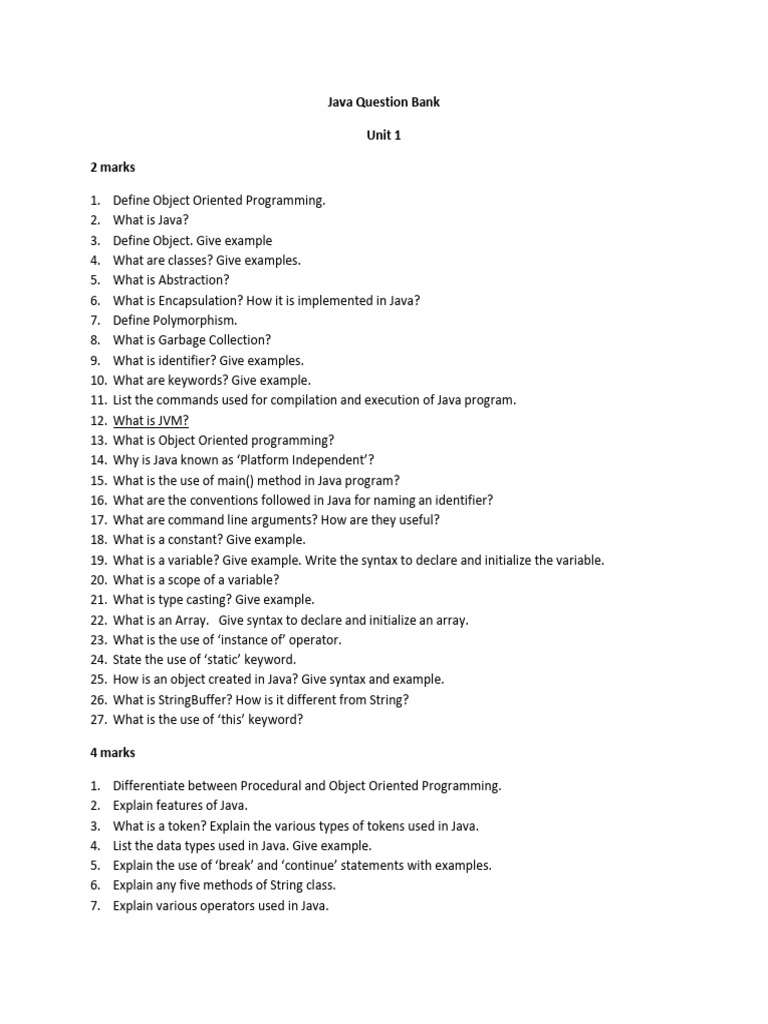 Java Question Bank

Unit 1

2 marks

1. Define Object Oriented Programming.
2. What is Java?
3. Define Object. Give example
4. What are classes? Give examples.
5. What is Abstraction?
6. What is Encapsulation? How it is implemented in Java?
7. Define Polymorphism.
8. What is Garbage Collection?
9. What is identifier? Give examples.
10. What are keywords? Give example.
11. List the commands used for compilation and execution of Java program.
12. What is JVM?
13. What is Object Oriented programming?
14. Why is Java known as 'Platform Independent'?
15. What is the use of main() method in Java program?
16. What are the conventions followed in Java for naming an identifier?
17. What are command line arguments? How are they useful?
18. What is a constant? Give example.
19. What is a variable? Give example. Write the syntax to declare and initialize the variable.
20. What is a scope of a variable?
21. What is type casting? Give example.
22. What is an Array. Give syntax to declare and initialize an array.
23. What is the use of 'instance of' operator.
24. State the use of 'static' keyword.
25. How is an object created in Java? Give syntax and example.
26. What is StringBuffer? How is it different from String?
27. What is the use of 'this' keyword?

4 marks

1. Differentiate between Procedural and Object Oriented Programming.
2. Explain features of Java.
3. What is a token? Explain the various types of tokens used in Java.
4. List the data types used in Java. Give example.
5. Explain the use of 'break' and 'continue' statements with examples.
6. Explain any five methods of String class.
7. Explain various operators used in Java.